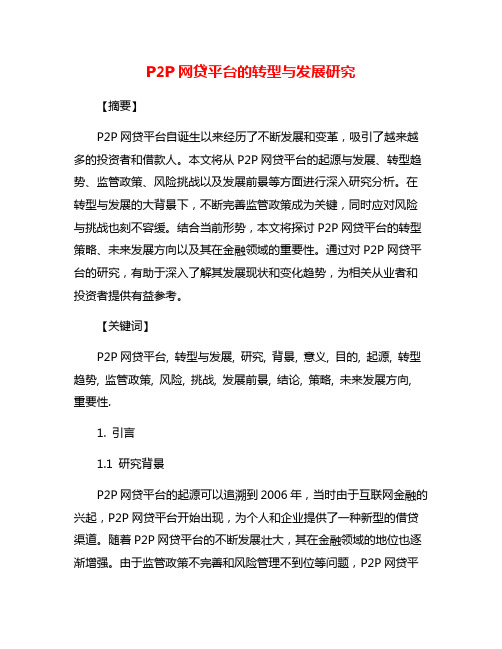 P2P 网贷平台的转型与发展研究

【摘要】

P2P 网贷平台自诞生以来经历了不断发展和变革，吸引了越来越多的投资者和借款人。本文将从 P2P 网贷平台的起源与发展、转型趋势、监管政策、风险挑战以及发展前景等方面进行深入研究分析。在转型与发展的大背景下，不断完善监管政策成为关键，同时应对风险与挑战也刻不容缓。结合当前形势，本文将探讨 P2P 网贷平台的转型策略、未来发展方向以及其在金融领域的重要性。通过对 P2P 网贷平台的研究，有助于深入了解其发展现状和变化趋势，为相关从业者和投资者提供有益参考。

【关键词】

P2P 网贷平台, 转型与发展, 研究, 背景, 意义, 目的, 起源, 转型趋势, 监管政策, 风险, 挑战, 发展前景, 结论, 策略, 未来发展方向, 重要性.

1. 引言

1.1 研究背景

P2P 网贷平台的起源可以追溯到 2006 年，当时由于互联网金融的兴起，P2P 网贷平台开始出现，为个人和企业提供了一种新型的借贷渠道。随着 P2P 网贷平台的不断发展壮大，其在金融领域的地位也逐渐增强。由于监管政策不完善和风险管理不到位等问题，P2P 网贷平